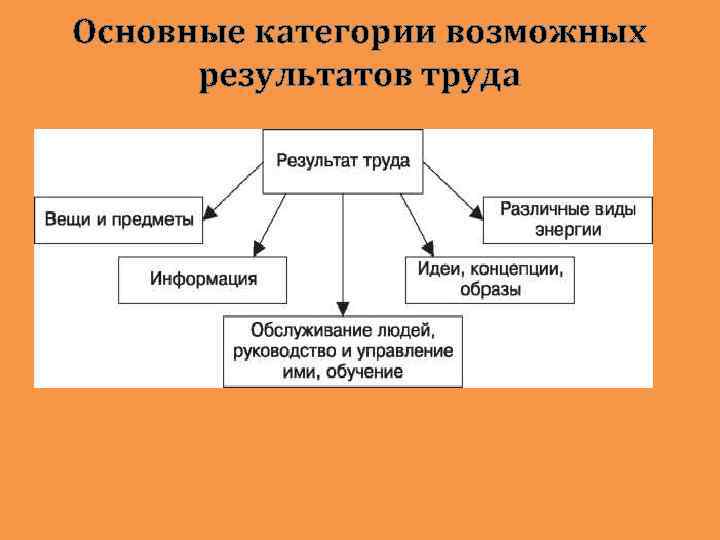 Основные категории возможных результатов труда

Результат труда

Вещи и предметы

Различные виды энергии

Информация

Идеи, концепции, образы

Обслуживание людей, руководство и управление ими, обучение